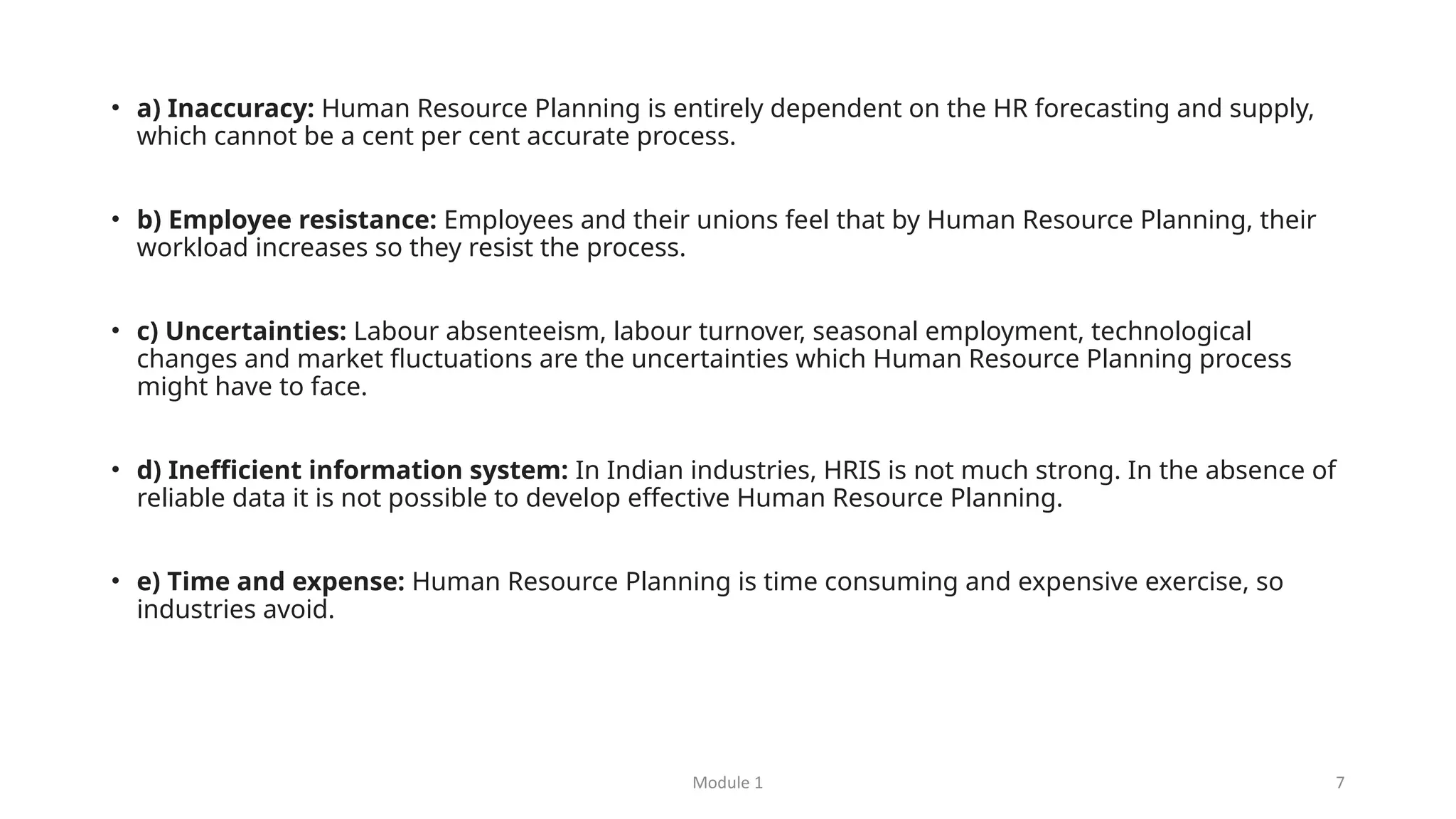 • a) Inaccuracy: Human Resource Planning is entirely dependent on the HR forecasting and supply, which cannot be a cent per cent accurate process.

• b) Employee resistance: Employees and their unions feel that by Human Resource Planning, their workload increases so they resist the process.

• c) Uncertainties: Labour absenteeism, labour turnover, seasonal employment, technological changes and market fluctuations are the uncertainties which Human Resource Planning process might have to face.

• d) Inefficient information system: In Indian industries, HRIS is not much strong. In the absence of reliable data it is not possible to develop effective Human Resource Planning.

• e) Time and expense: Human Resource Planning is time consuming and expensive exercise, so industries avoid.

Module 1

7